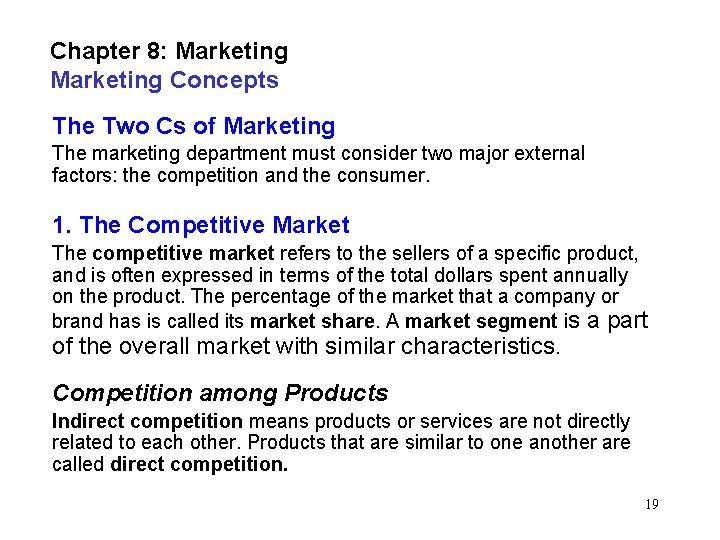 Chapter 8: Marketing
Marketing Concepts

The Two Cs of Marketing
The marketing department must consider two major external factors: the competition and the consumer.

1. The Competitive Market
The competitive market refers to the sellers of a specific product, and is often expressed in terms of the total dollars spent annually on the product. The percentage of the market that a company or brand has is called its market share. A market segment is a part of the overall market with similar characteristics.

Competition among Products
Indirect competition means products or services are not directly related to each other. Products that are similar to one another are called direct competition.

19